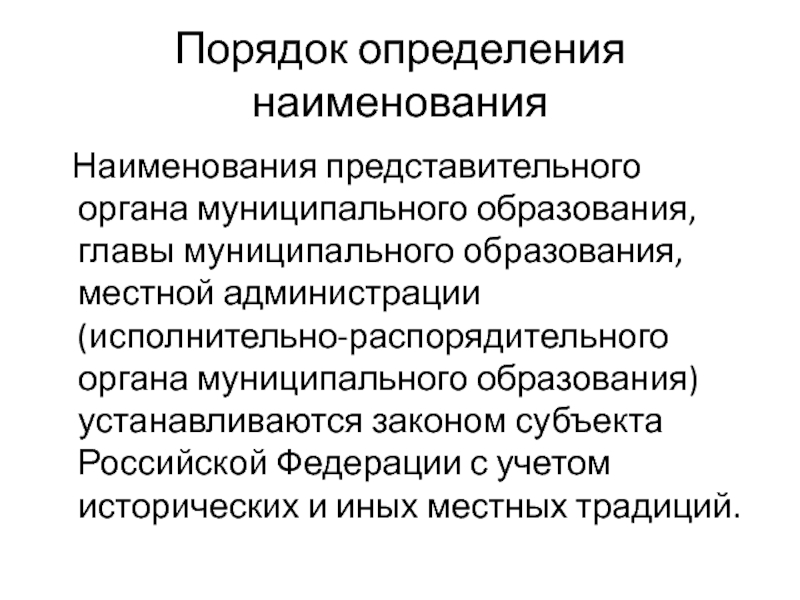 Порядок определения наименования

Наименования представительного органа муниципального образования, главы муниципального образования, местной администрации (исполнительно-распорядительного органа муниципального образования) устанавливаются законом субъекта Российской Федерации с учетом исторических и иных местных традиций.